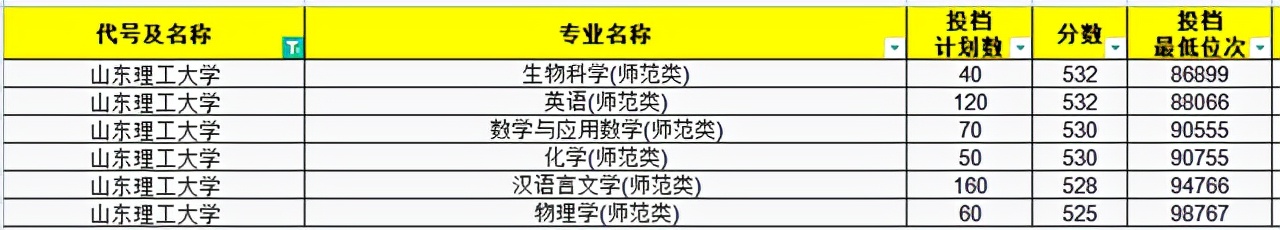 | 代号及名称 | 专业名称 | 投档计划数 | 分数 | 投档最低位次 |
|---|---|---|---|---|
| 山东理工大学 | 生物科学(师范类) | 40 | 532 | 86899 |
| 山东理工大学 | 英语(师范类) | 120 | 532 | 88066 |
| 山东理工大学 | 数学与应用数学(师范类) | 70 | 530 | 90555 |
| 山东理工大学 | 化学(师范类) | 50 | 530 | 90755 |
| 山东理工大学 | 汉语言文学(师范类) | 160 | 528 | 94766 |
| 山东理工大学 | 物理学(师范类) | 60 | 525 | 98767 |